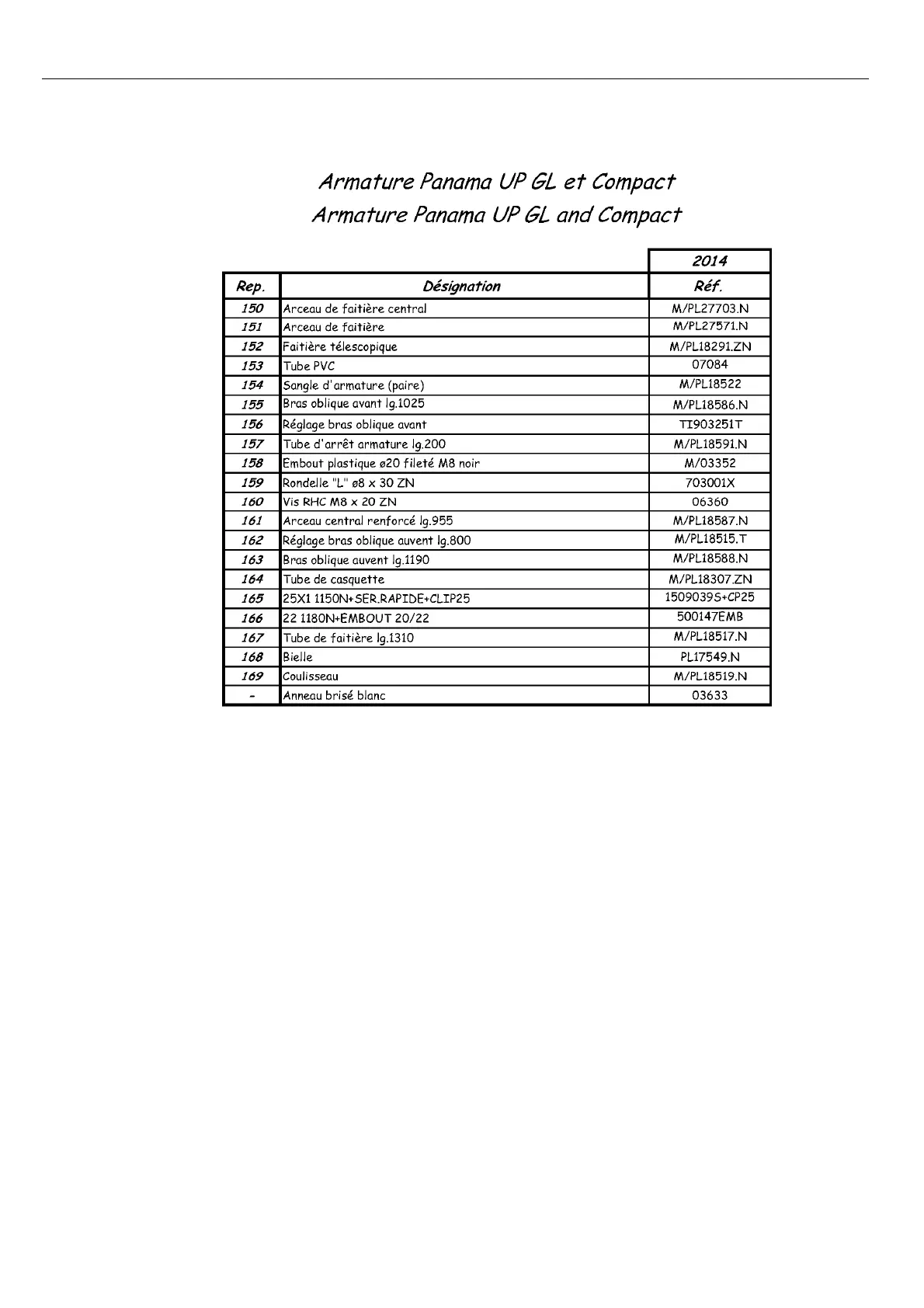 Armature Panama UP GL et Compact
Armature Panama UP GL and Compact

| | | 2014 |
|---|---|---|
| Rep. | Désignation | Réf. |
| 150 | Arceau de faitière central | M/PL27703.N |
| 151 | Arceau de faitière | M/PL27571.N |
| 152 | Faitière télescopique | M/PL18291.ZN |
| 153 | Tube PVC | 07084 |
| 154 | Sangle d'armature (paire) | M/PL18522 |
| 155 | Bras oblique avant lg.1025 | M/PL18586.N |
| 156 | Réglage bras oblique avant | TI903251T |
| 157 | Tube d'arrêt armature lg.200 | M/PL18591.N |
| 158 | Embout plastique ø20 fileté M8 noir | M/03352 |
| 159 | Rondelle "L" ø8 x 30 ZN | 703001X |
| 160 | Vis RHC M8 x 20 ZN | 06360 |
| 161 | Arceau central renforcé lg.955 | M/PL18587.N |
| 162 | Réglage bras oblique auvent lg.800 | M/PL18515.T |
| 163 | Bras oblique auvent lg.1190 | M/PL18588.N |
| 164 | Tube de casquette | M/PL18307.ZN |
| 165 | 25X1 1150N+SER.RAPIDE+CLIP25 | 1509039S+CP25 |
| 166 | 22 1180N+EMBOUT 20/22 | 500147EMB |
| 167 | Tube de faitière lg.1310 | M/PL18517.N |
| 168 | Bielle | PL17549.N |
| 169 | Coulisseau | M/PL18519.N |
| - | Anneau brisé blanc | 03633 |